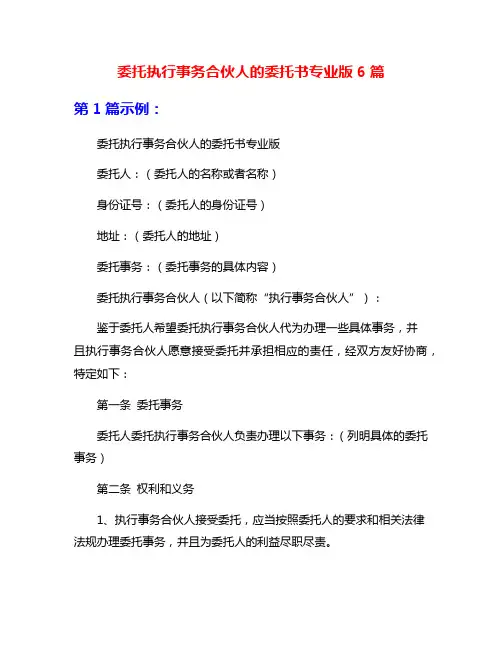 委托执行事务合伙人的委托书专业版 6 篇

第 1 篇示例：

委托执行事务合伙人的委托书专业版

委托人：（委托人的名称或者名称）

身份证号：（委托人的身份证号）

地址：（委托人的地址）

委托事务：（委托事务的具体内容）

委托执行事务合伙人（以下简称“执行事务合伙人”）：

鉴于委托人希望委托执行事务合伙人代为办理一些具体事务，并且执行事务合伙人愿意接受委托并承担相应的责任，经双方友好协商，特定如下：

第一条 委托事务

委托人委托执行事务合伙人负责办理以下事务：（列明具体的委托事务）

第二条 权利和义务

1、执行事务合伙人接受委托，应当按照委托人的要求和相关法律法规办理委托事务，并且为委托人的利益尽职尽责。